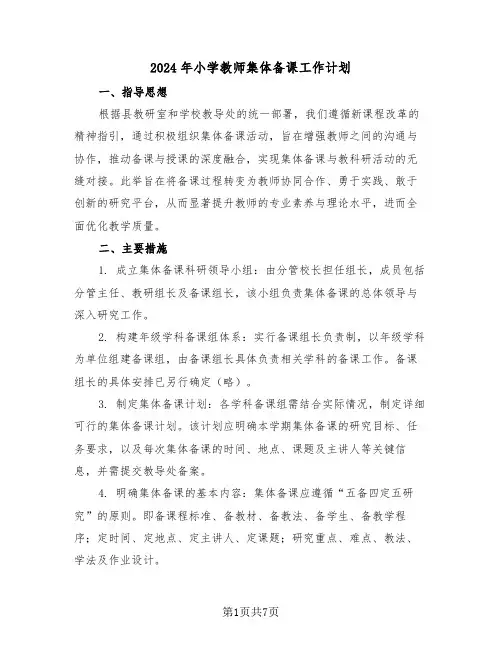 2024年小学教师集体备课工作计划

一、指导思想

根据县教研室和学校教导处的统一部署，我们遵循新课程改革的精神指引，通过积极组织集体备课活动，旨在增强教师之间的沟通与协作，推动备课与授课的深度融合，实现集体备课与教科研活动的无缝对接。此举旨在将备课过程转变为教师协同合作、勇于实践、敢于创新的研究平台，从而显著提升教师的专业素养与理论水平，进而全面优化教学质量。

二、主要措施

1. 成立集体备课科研领导小组：由分管校长担任组长，成员包括分管主任、教研组长及备课组长，该小组负责集体备课的总体领导与深入研究工作。

2. 构建年级学科备课组体系：实行备课组长负责制，以年级学科为单位组建备课组，由备课组长具体负责相关学科的备课工作。备课组长的具体安排已另行确定（略）。

3. 制定集体备课计划：各学科备课组需结合实际情况，制定详细可行的集体备课计划。该计划应明确本学期集体备课的研究目标、任务要求，以及每次集体备课的时间、地点、课题及主讲人等关键信息，并需提交教导处备案。

4. 明确集体备课的基本内容：集体备课应遵循“五备四定五研究”的原则。即备课程标准、备教材、备教法、备学生、备教学程序；定时间、定地点、定主讲人、定课题；研究重点、难点、教法、学法及作业设计。

第1页共7页